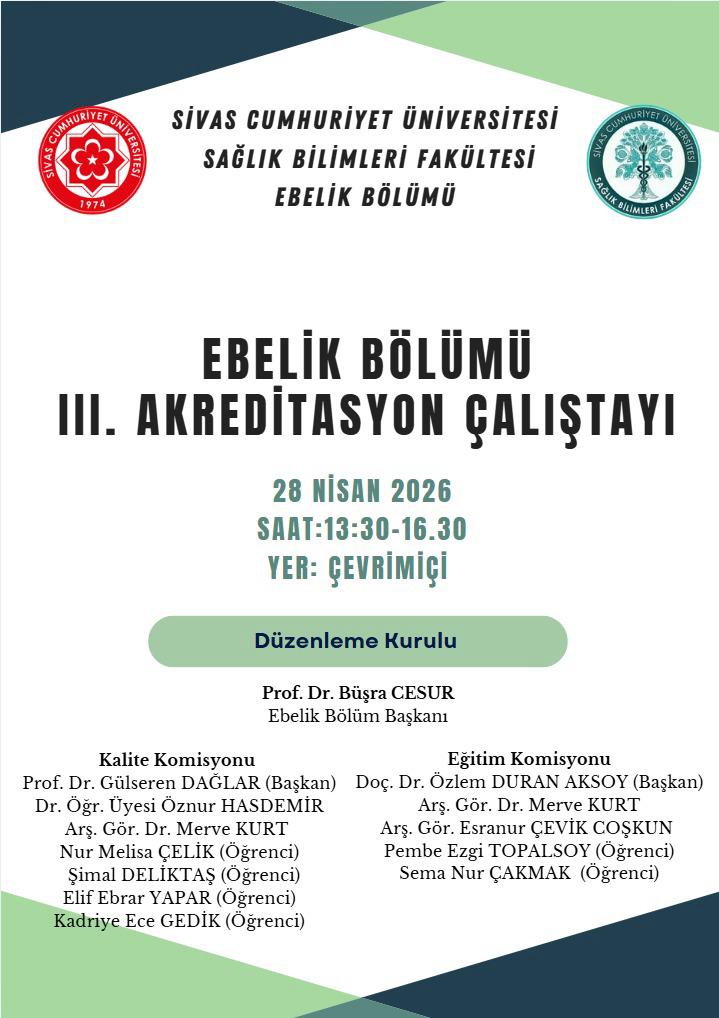 SİVAS CUMHURİYET ÜNİVERSİTESİ
SAĞLIK BİLİMLERİ FAKÜLTESİ
EBELİK BÖLÜMÜ

SİVAS CUMHURİYET ÜNİVERSİTESİ
1974

SİVAS CUMHURİYET ÜNİVERSİTESİ
SAĞLIK BİLİMLERİ FAKÜLTESİ

EBELİK BÖLÜMÜ
III. AKREDİTASYON ÇALIŞTAYI

28 NİSAN 2026
SAAT:13:30-16.30
YER: ÇEVRİMİÇİ

Düzenleme Kurulu

Prof. Dr. Büşra CESUR
Ebelik Bölüm Başkanı

Kalite Komisyonu
Prof. Dr. Gülseren DAĞLAR (Başkan)
Dr. Öğr. Üyesi Öznur HASDEMİR
Arş. Gör. Dr. Merve KURT
Nur Melisa ÇELİK (Öğrenci)
Şimal DELİKTAŞ (Öğrenci)
Elif Ebrar YAPAR (Öğrenci)
Kadriye Ece GEDİK (Öğrenci)

Eğitim Komisyonu
Doç. Dr. Özlem DURAN AKSOY (Başkan)
Arş. Gör. Dr. Merve KURT
Arş. Gör. Esranur ÇEVİK COŞKUN
Pembe Ezgi TOPALSOY (Öğrenci)
Sema Nur ÇAKMAK (Öğrenci)